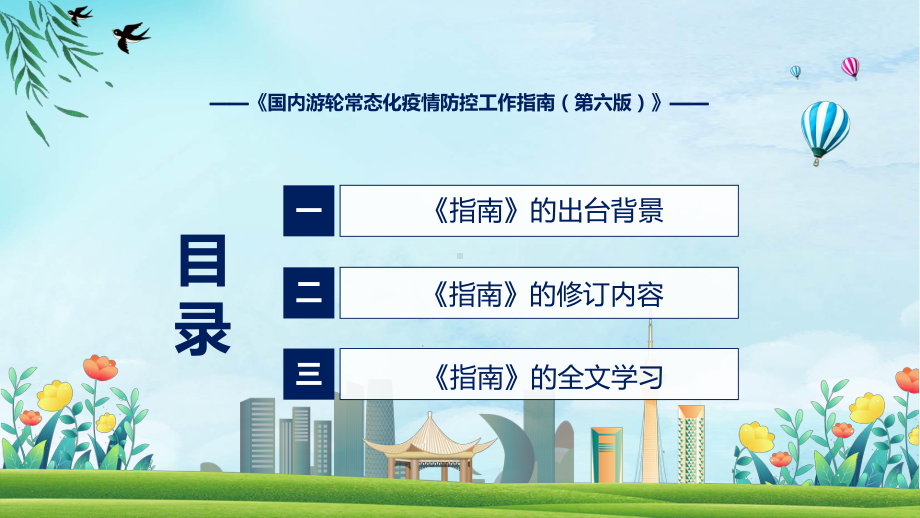 ——《国内游轮常态化疫情防控工作指南（第六版）》——

目录

一 《指南》的出台背景

二 《指南》的修订内容

三 《指南》的全文学习